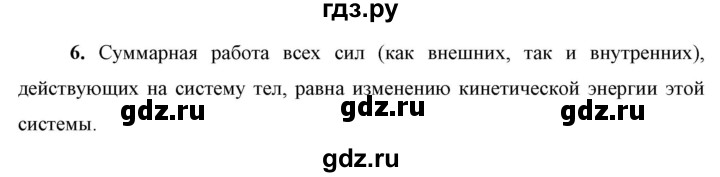 гдз.ру

6. Суммарная работа всех сил (как внешних, так и внутренних), действующих на систему тел, равна изменению кинетической энергии этой системы.

gdz.ru gdz.ru gdz.ru

gdz.ru